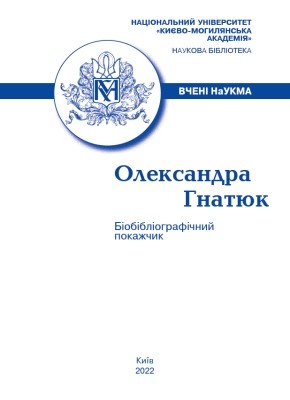 НАЦІОНАЛЬНИЙ УНІВЕРСИТЕТ «КИЄВО-МОГИЛЯНСЬКА АКАДЕМІЯ»

НАУКОВА БІБЛІОТЕКА

ВЧЕНІ НаУКМА

Олександра Гнатюк

Біобібліографічний покажчик

Київ
2022